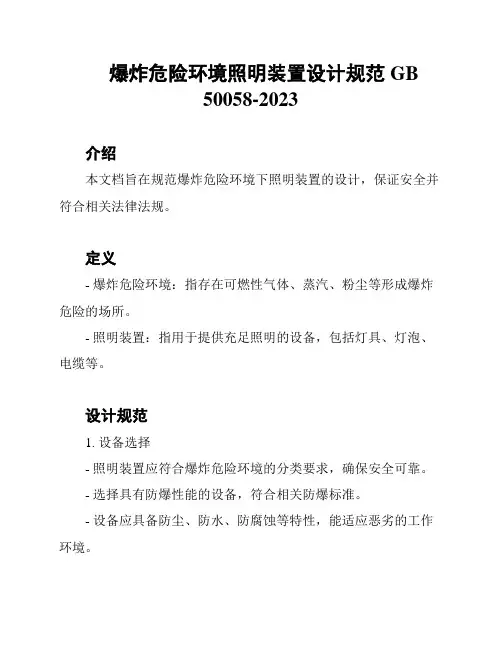 爆炸危险环境照明装置设计规范 GB 50058-2023

介绍

本文档旨在规范爆炸危险环境下照明装置的设计，保证安全并符合相关法律法规。

定义

- 爆炸危险环境：指存在可燃性气体、蒸汽、粉尘等形成爆炸危险的场所。

- 照明装置：指用于提供充足照明的设备，包括灯具、灯泡、电缆等。

设计规范

1. 设备选择

- 照明装置应符合爆炸危险环境的分类要求，确保安全可靠。

- 选择具有防爆性能的设备，符合相关防爆标准。

- 设备应具备防尘、防水、防腐蚀等特性，能适应恶劣的工作环境。